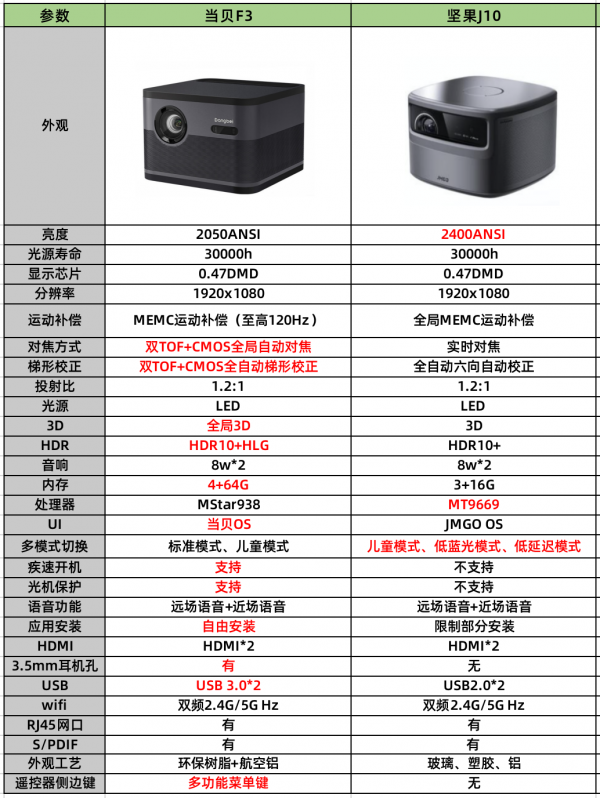 | 参数 | 当贝F3 | 坚果J10 |
|---|---|---|
| 外观 | Dangbei | JMGO |
| 亮度 | 2050ANSI | 2400ANSI |
| 光源寿命 | 30000h | 30000h |
| 显示芯片 | 0.47DMD | 0.47DMD |
| 分辨率 | 1920x1080 | 1920x1080 |
| 运动补偿 | MEMC运动补偿（至高120Hz） | 全局MEMC运动补偿 |
| 对焦方式 | 双TOF+CMOS全局自动对焦 | 实时对焦 |
| 梯形校正 | 双TOF+CMOS全自动梯形校正 | 全自动六向自动校正 |
| 投射比 | 1.2:1 | 1.2:1 |
| 光源 | LED | LED |
| 3D | 全局3D | 3D |
| HDR | HDR10+HLG | HDR10+ |
| 音响 | 8w*2 | 8w*2 |
| 内存 | 4+64G | 3+16G |
| 处理器 | MStar938 | MT9669 |
| UI | 当贝OS | JMGO OS |
| 多模式切换 | 标准模式、儿童模式 | 儿童模式、低蓝光模式、低延迟模式 |
| 疾速开机 | 支持 | 不支持 |
| 光机保护 | 支持 | 不支持 |
| 语音功能 | 远场语音+近场语音 | 远场语音+近场语音 |
| 应用安装 | 自由安装 | 限制部分安装 |
| HDMI | HDMI*2 | HDMI*2 |
| 3.5mm耳机孔 | 有 | 无 |
| USB | USB 3.0*2 | USB2.0*2 |
| wifi | 双频2.4G/5G Hz | 双频2.4G/5G Hz |
| RJ45网口 | 有 | 有 |
| S/PDIF | 有 | 有 |
| 外观工艺 | 环保树脂+航空铝 | 玻璃、塑胶、铝 |
| 遥控器侧边键 | 多功能菜单键 | 无 |